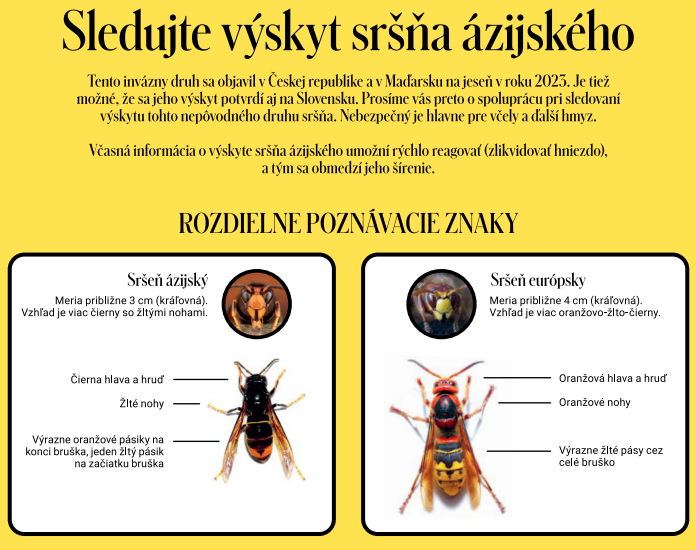 Sledujte výskyt sršňa ázijského

Tento invázny druh sa objavil v Českej republike a v Maďarsku na jeseň v roku 2023. Je tiež možné, že sa jeho výskyt potvrdí aj na Slovensku. Prosíme vás preto o spoluprácu pri sledovaní výskytu tohto nepôvodného druhu sršňa. Nebezpečný je hlavne pre včely a ďalší hmyz.

Včasná informácia o výskyte sršňa ázijského umožní rýchlo reagovať (zlikvidovať hniezdo), a tým sa obmedzí jeho šírenie.

ROZDIELNE POZNÁVACIE ZNAKY

Sršeň ázijský

Meria približne 3 cm (kráľovná). Vzhľad je viac čierny so žltými nohami.

Čierna hlava a hruď

Žlté nohy

Výrazne oranžové pásiky na konci bruška, jeden žltý pásik na začiatku bruška

Sršeň európsky

Meria približne 4 cm (kráľovná). Vzhľad je viac oranžovo-žlto-čierny.

Oranžová hlava a hruď

Oranžové nohy

Výrazne žlté pásy cez celé bruško